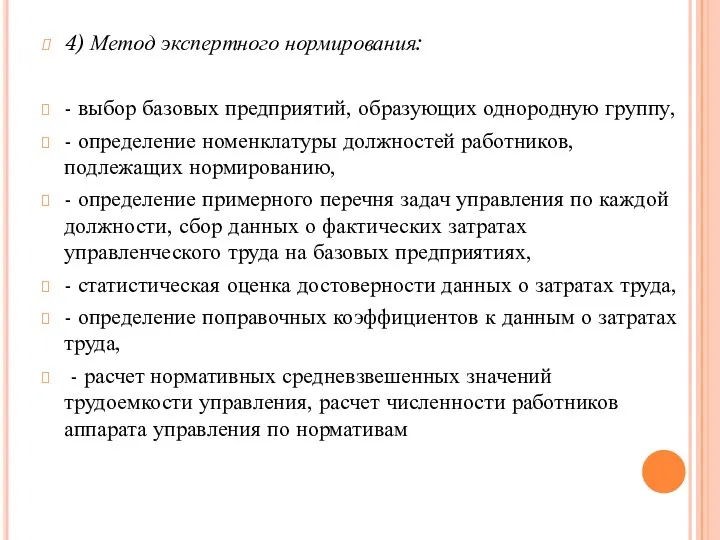 4) Метод экспертного нормирования:

- выбор базовых предприятий, образующих однородную группу,

- определение номенклатуры должностей работников, подлежащих нормированию,

- определение примерного перечня задач управления по каждой должности, сбор данных о фактических затратах управленческого труда на базовых предприятиях,

- статистическая оценка достоверности данных о затратах труда,

- определение поправочных коэффициентов к данным о затратах труда,

- расчет нормативных средневзвешенных значений трудоемкости управления, расчет численности работников аппарата управления по нормативам